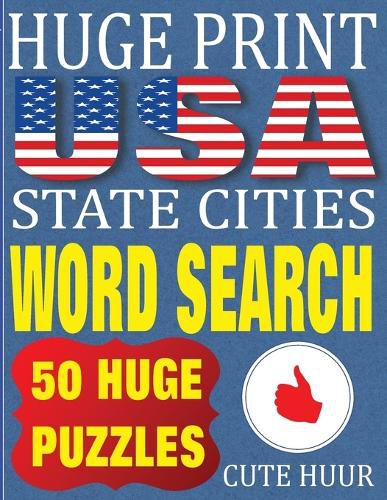 HUGE PRINT
USA
STATE CITIES
WORD SEARCH

50 HUGE PUZZLES

CUTE HUUR